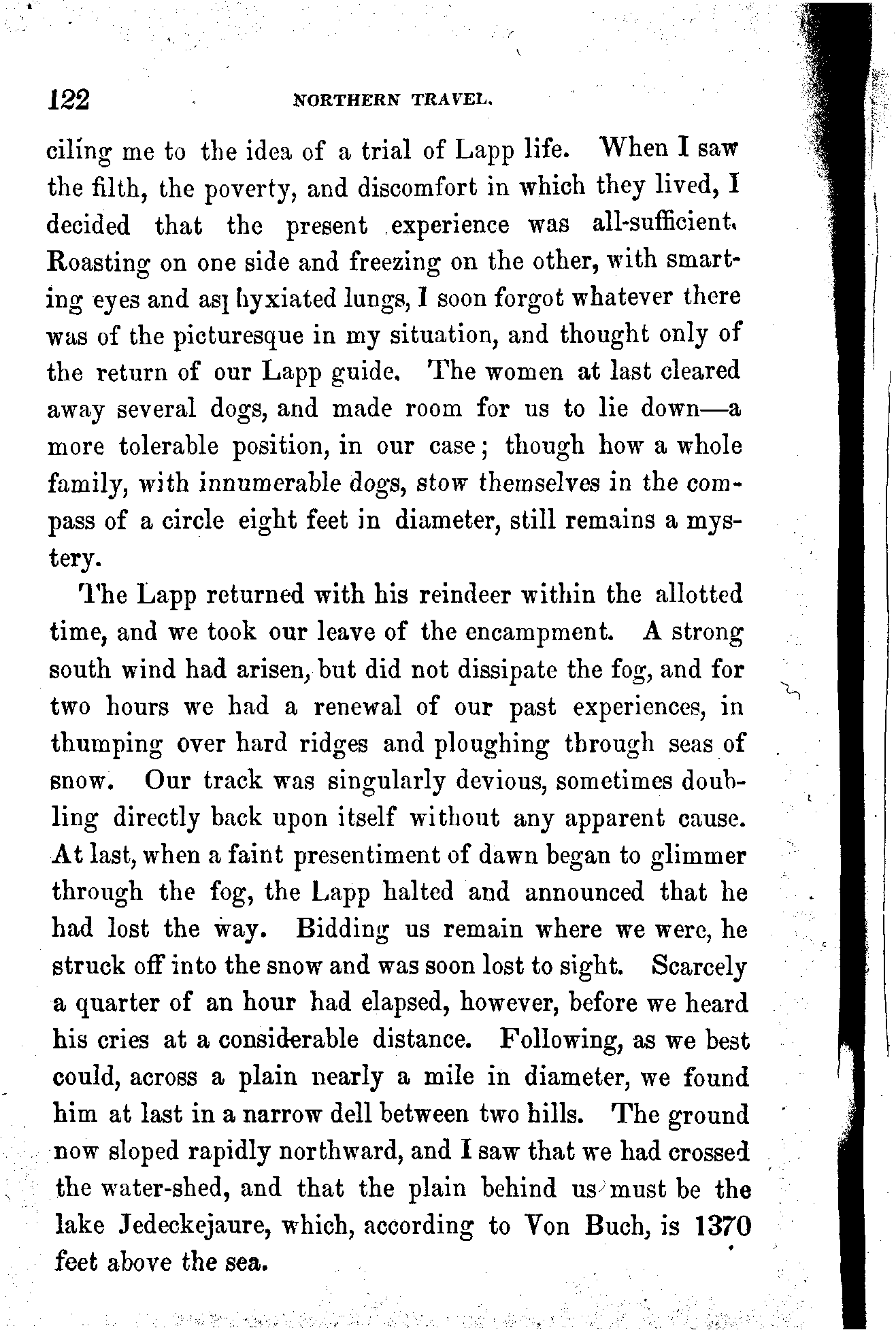 122 NORTHERN TRAVEL.

ciling me to the idea of a trial of Lapp life. When I saw the filth, the poverty, and discomfort in which they lived, I decided that the present experience was all-sufficient. Roasting on one side and freezing on the other, with smarting eyes and asphyxiated lungs, I soon forgot whatever there was of the picturesque in my situation, and thought only of the return of our Lapp guide. The women at last cleared away several dogs, and made room for us to lie down—a more tolerable position, in our case; though how a whole family, with innumerable dogs, stow themselves in the compass of a circle eight feet in diameter, still remains a mystery.

The Lapp returned with his reindeer within the allotted time, and we took our leave of the encampment. A strong south wind had arisen, but did not dissipate the fog, and for two hours we had a renewal of our past experiences, in thumping over hard ridges and ploughing through seas of snow. Our track was singularly devious, sometimes doubling directly back upon itself without any apparent cause. At last, when a faint presentiment of dawn began to glimmer through the fog, the Lapp halted and announced that he had lost the way. Bidding us remain where we were, he struck off into the snow and was soon lost to sight. Scarcely a quarter of an hour had elapsed, however, before we heard his cries at a considerable distance. Following, as we best could, across a plain nearly a mile in diameter, we found him at last in a narrow dell between two hills. The ground now sloped rapidly northward, and I saw that we had crossed the water-shed, and that the plain behind us must be the lake Jedeckejaure, which, according to Von Buch, is 1370 feet above the sea.